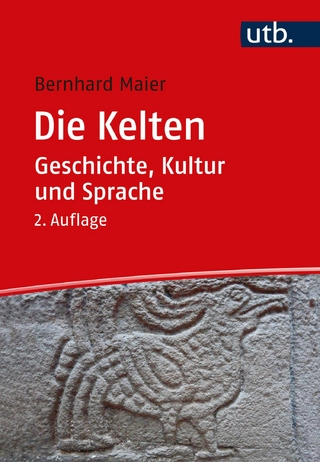 utb.

Bernhard Maier

Die Kelten

Geschichte, Kultur und Sprache

2. Auflage